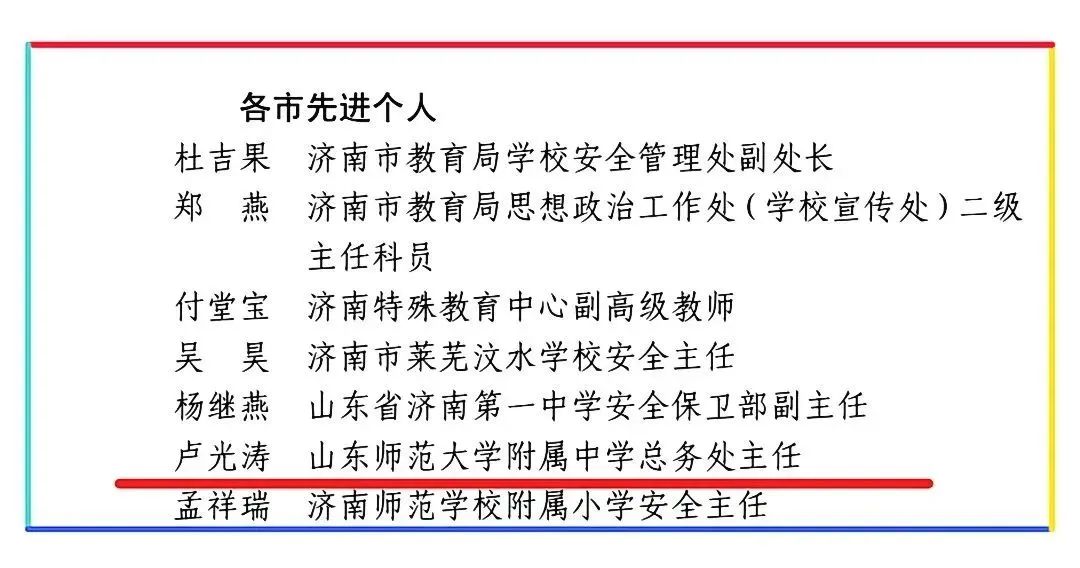 各市先进个人

杜吉果 济南市教育局学校安全管理处副处长

郑 燕 济南市教育局思想政治工作处（学校宣传处）二级主任科员

付堂宝 济南特殊教育中心副高级教师

吴 昊 济南市莱芜汶水学校安全主任

杨继燕 山东省济南第一中学安全保卫部副主任

卢光涛 山东师范大学附属中学总务处主任

孟祥瑞 济南师范学校附属小学安全主任